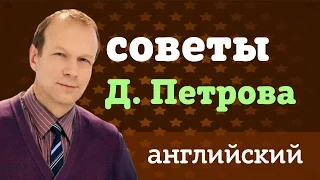 советы
Д. Петрова

английский